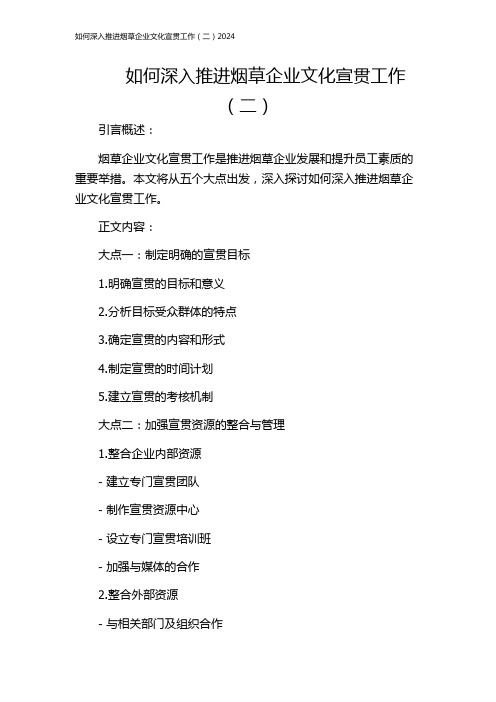 如何深入推进烟草企业文化宣贯工作（二）2024

如何深入推进烟草企业文化宣贯工作（二）

引言概述：

烟草企业文化宣贯工作是推进烟草企业发展和提升员工素质的重要举措。本文将从五个大点出发，深入探讨如何深入推进烟草企业文化宣贯工作。

正文内容：

大点一：制定明确的宣贯目标

1.明确宣贯的目标和意义

2.分析目标受众群体的特点

3.确定宣贯的内容和形式

4.制定宣贯的时间计划

5.建立宣贯的考核机制

大点二：加强宣贯资源的整合与管理

1.整合企业内部资源

- 建立专门宣贯团队

- 制作宣贯资源中心

- 设立专门宣贯培训班

- 加强与媒体的合作

2.整合外部资源

- 与相关部门及组织合作